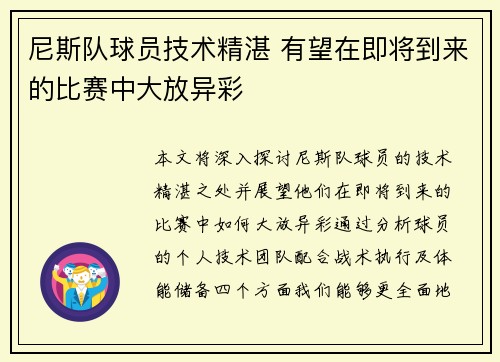 尼斯队球员技术精湛 有望在即将到来的比赛中大放异彩

本文将深入探讨尼斯队球员的技术精湛之处并展望他们在即将到来的比赛中如何大放异彩通过分析球员的个人技术团队配合战术执行及体能储备四个方面我们能够更全面地